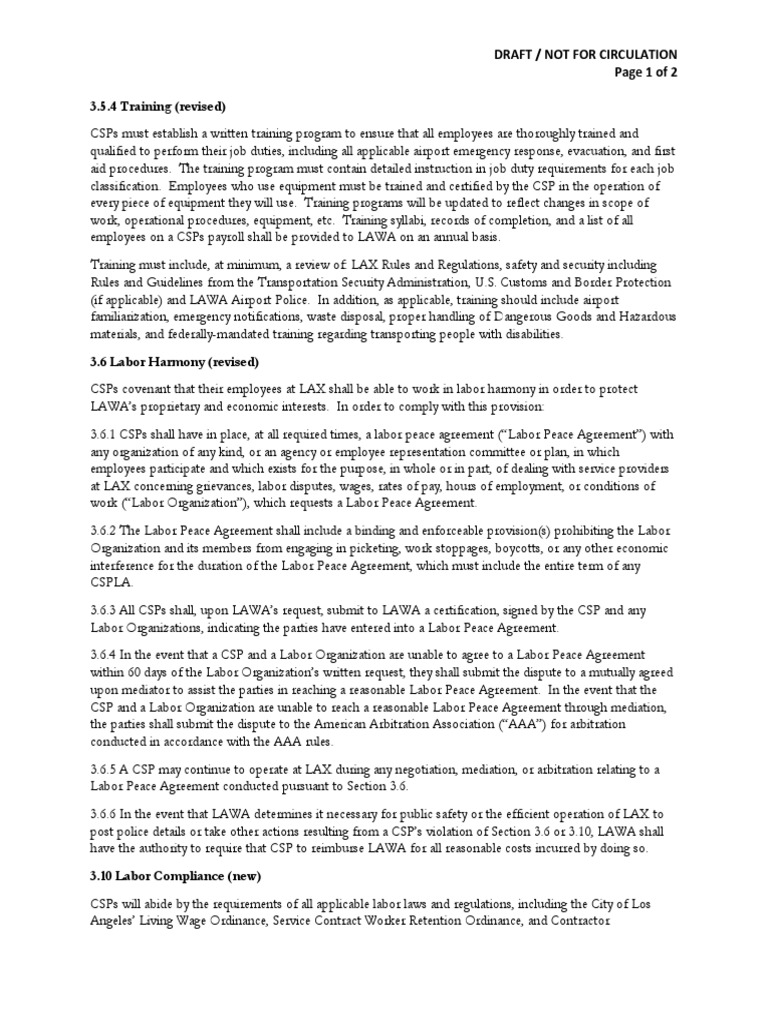 DRAFT / NOT FOR CIRCULATION
Page 1 of 2

3.5.4 Training (revised)

CSPs must establish a written training program to ensure that all employees are thoroughly trained and qualified to perform their job duties, including all applicable airport emergency response, evacuation, and first aid procedures. The training program must contain detailed instruction in job duty requirements for each job classification. Employees who use equipment must be trained and certified by the CSP in the operation of every piece of equipment they will use. Training programs will be updated to reflect changes in scope of work, operational procedures, equipment, etc. Training syllabi, records of completion, and a list of all employees on a CSPs payroll shall be provided to LAWA on an annual basis.

Training must include, at minimum, a review of: LAX Rules and Regulations, safety and security including Rules and Guidelines from the Transportation Security Administration, U.S. Customs and Border Protection (if applicable) and LAWA Airport Police. In addition, as applicable, training should include airport familiarization, emergency notifications, waste disposal, proper handling of Dangerous Goods and Hazardous materials, and federally-mandated training regarding transporting people with disabilities.

3.6 Labor Harmony (revised)

CSPs covenant that their employees at LAX shall be able to work in labor harmony in order to protect LAWA's proprietary and economic interests. In order to comply with this provision:

3.6.1 CSPs shall have in place, at all required times, a labor peace agreement ("Labor Peace Agreement") with any organization of any kind, or an agency or employee representation committee or plan, in which employees participate and which exists for the purpose, in whole or in part, of dealing with service providers at LAX concerning grievances, labor disputes, wages, rates of pay, hours of employment, or conditions of work ("Labor Organization"), which requests a Labor Peace Agreement.

3.6.2 The Labor Peace Agreement shall include a binding and enforceable provision(s) prohibiting the Labor Organization and its members from engaging in picketing, work stoppages, boycotts, or any other economic interference for the duration of the Labor Peace Agreement, which must include the entire term of any CSPLA.

3.6.3 All CSPs shall, upon LAWA's request, submit to LAWA a certification, signed by the CSP and any Labor Organizations, indicating the parties have entered into a Labor Peace Agreement.

3.6.4 In the event that a CSP and a Labor Organization are unable to agree to a Labor Peace Agreement within 60 days of the Labor Organization's written request, they shall submit the dispute to a mutually agreed upon mediator to assist the parties in reaching a reasonable Labor Peace Agreement. In the event that the CSP and a Labor Organization are unable to reach a reasonable Labor Peace Agreement through mediation, the parties shall submit the dispute to the American Arbitration Association ("AAA") for arbitration conducted in accordance with the AAA rules.

3.6.5 A CSP may continue to operate at LAX during any negotiation, mediation, or arbitration relating to a Labor Peace Agreement conducted pursuant to Section 3.6.

3.6.6 In the event that LAWA determines it necessary for public safety or the efficient operation of LAX to post police details or take other actions resulting from a CSP's violation of Section 3.6 or 3.10, LAWA shall have the authority to require that CSP to reimburse LAWA for all reasonable costs incurred by doing so.

3.10 Labor Compliance (new)

CSPs will abide by the requirements of all applicable labor laws and regulations, including the City of Los Angeles' Living Wage Ordinance, Service Contract Worker Retention Ordinance, and Contractor